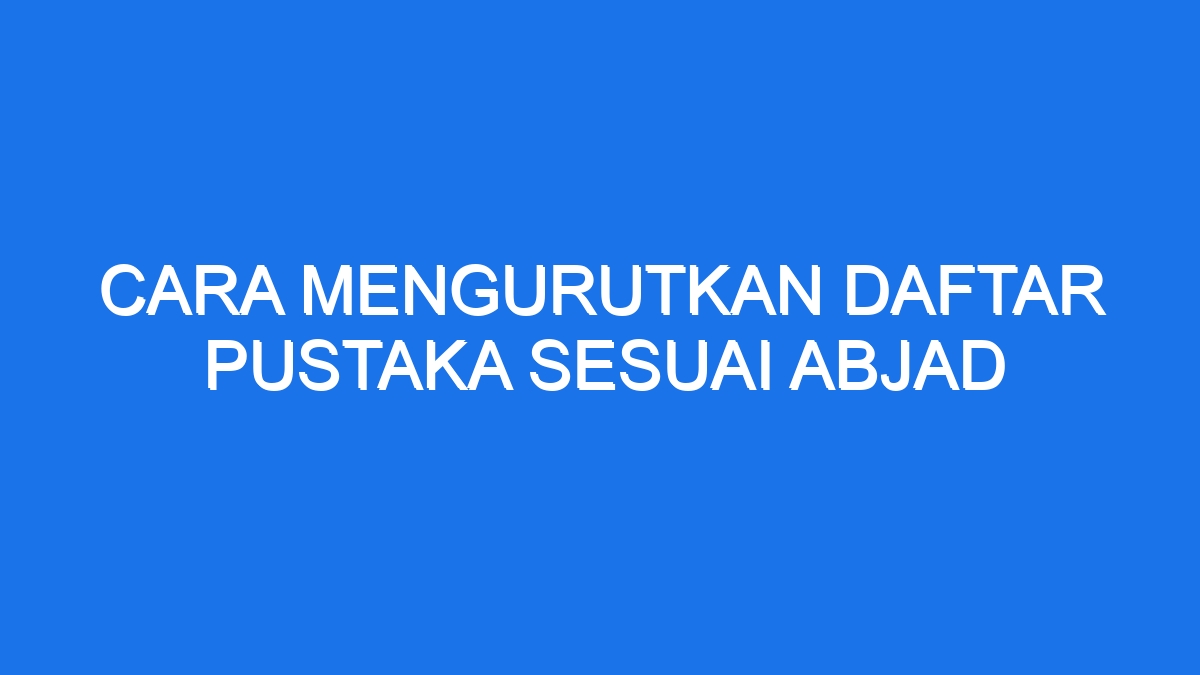 CARA MENGURUTKAN DAFTAR PUSTAKA SESUAI ABJAD